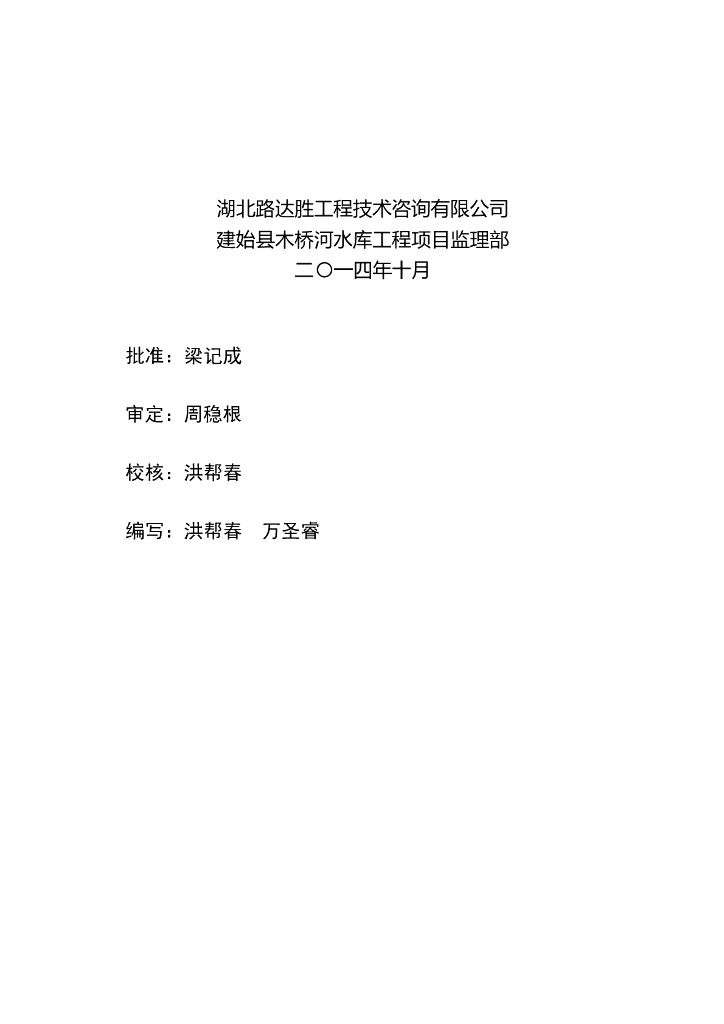 湖北路达胜工程技术咨询有限公司
建始县木桥河水库工程项目监理部
二〇一四年十月

批准：梁记成

审定：周稳根

校核：洪帮春

编写：洪帮春　万圣睿